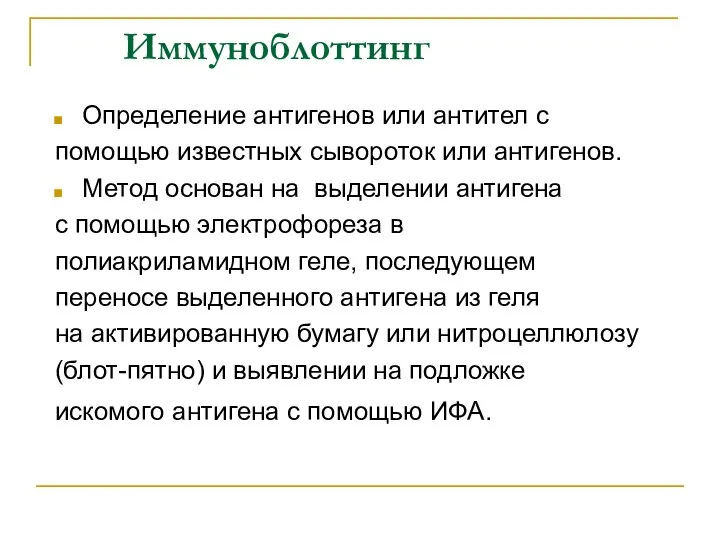 Иммуноблоттинг

Определение антигенов или антител с помощью известных сывороток или антигенов.

Метод основан на выделении антигена с помощью электрофореза в полиакриламидном геле, последующем переносе выделенного антигена из геля на активированную бумагу или нитроцеллюлозу (блот-пятно) и выявлении на подложке искомого антигена с помощью ИФА.